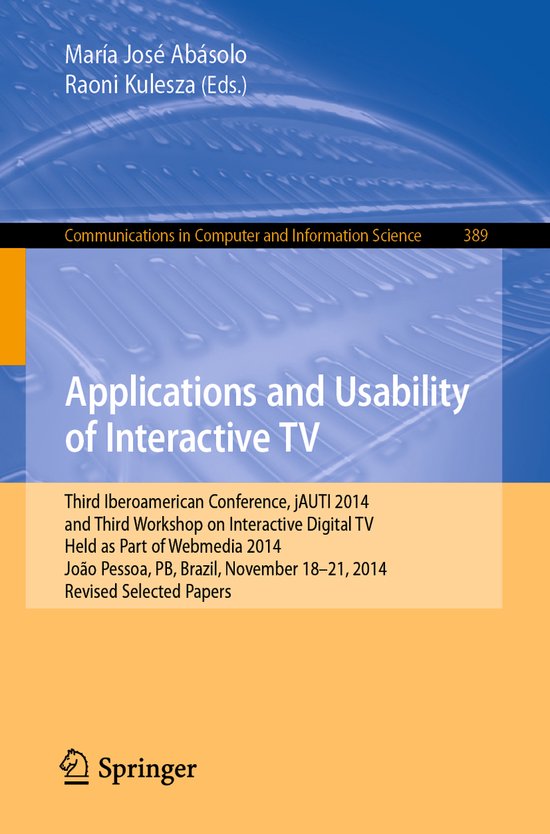 María José Abásolo
Raoni Kulesza (Eds.)

Communications in Computer and Information Science 389

Applications and Usability of Interactive TV

Third Iberoamerican Conference, jAUTI 2014
and Third Workshop on Interactive Digital TV
Held as Part of Webmedia 2014
João Pessoa, PB, Brazil, November 18–21, 2014
Revised Selected Papers

Springer